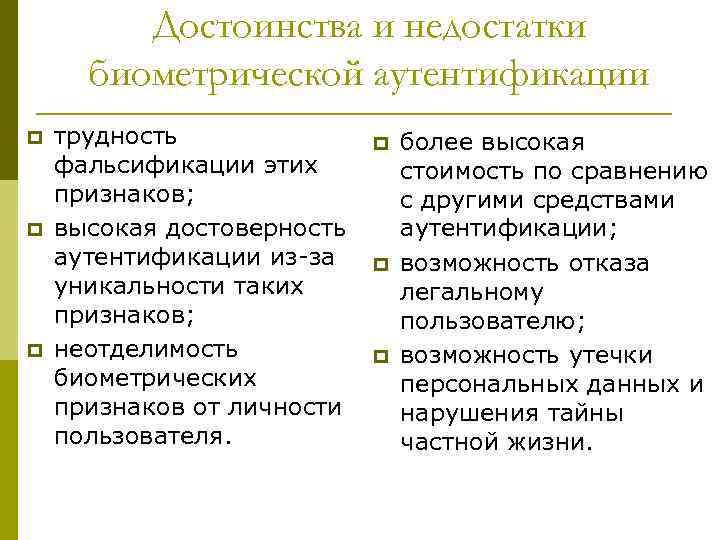 Достоинства и недостатки биометрической аутентификации

- трудность фальсификации этих признаков;
- высокая достоверность аутентификации из-за уникальности таких признаков;
- неотделимость биометрических признаков от личности пользователя.

- более высокая стоимость по сравнению с другими средствами аутентификации;
- возможность отказа легальному пользователю;
- возможность утечки персональных данных и нарушения тайны частной жизни.